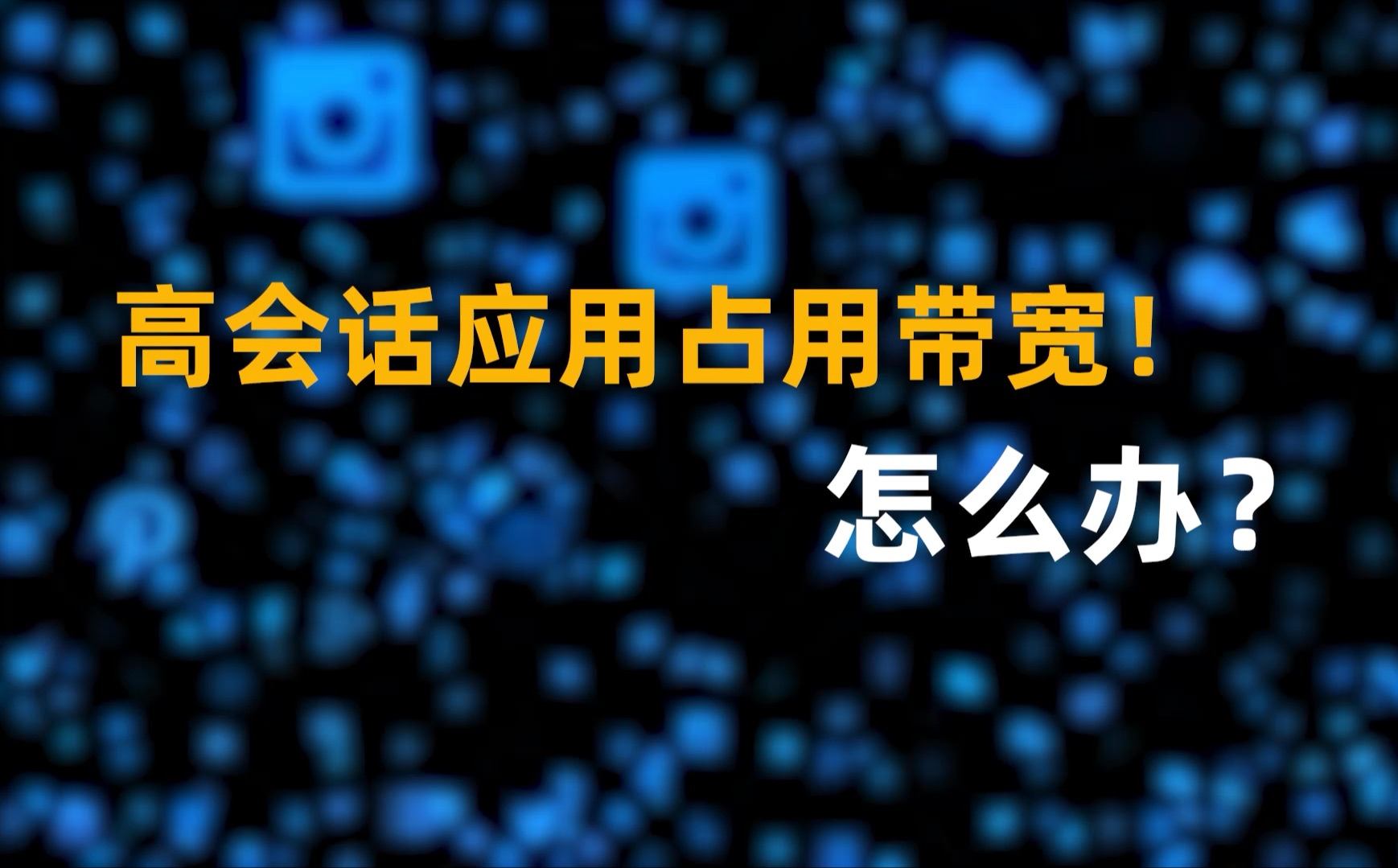 高会话应用占用带宽！

怎么办？